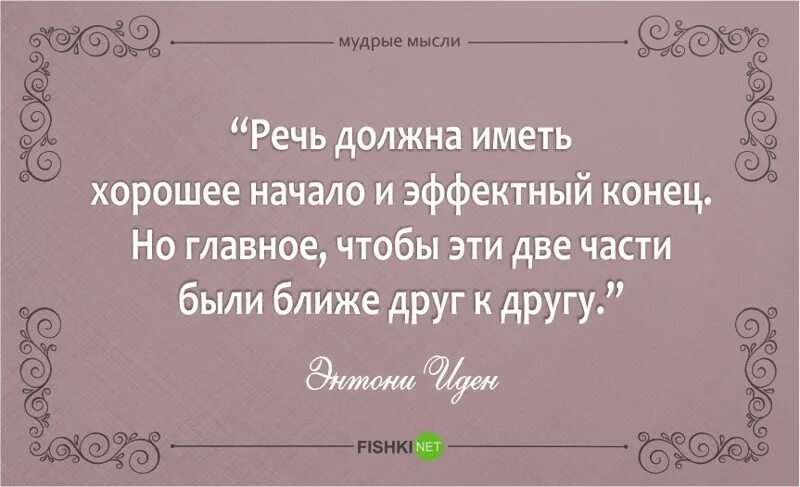 мудрые мысли

“Речь должна иметь хорошее начало и эффектный конец. Но главное, чтобы эти две части были ближе друг к другу.”

Энтони Иден

FISHKI NET